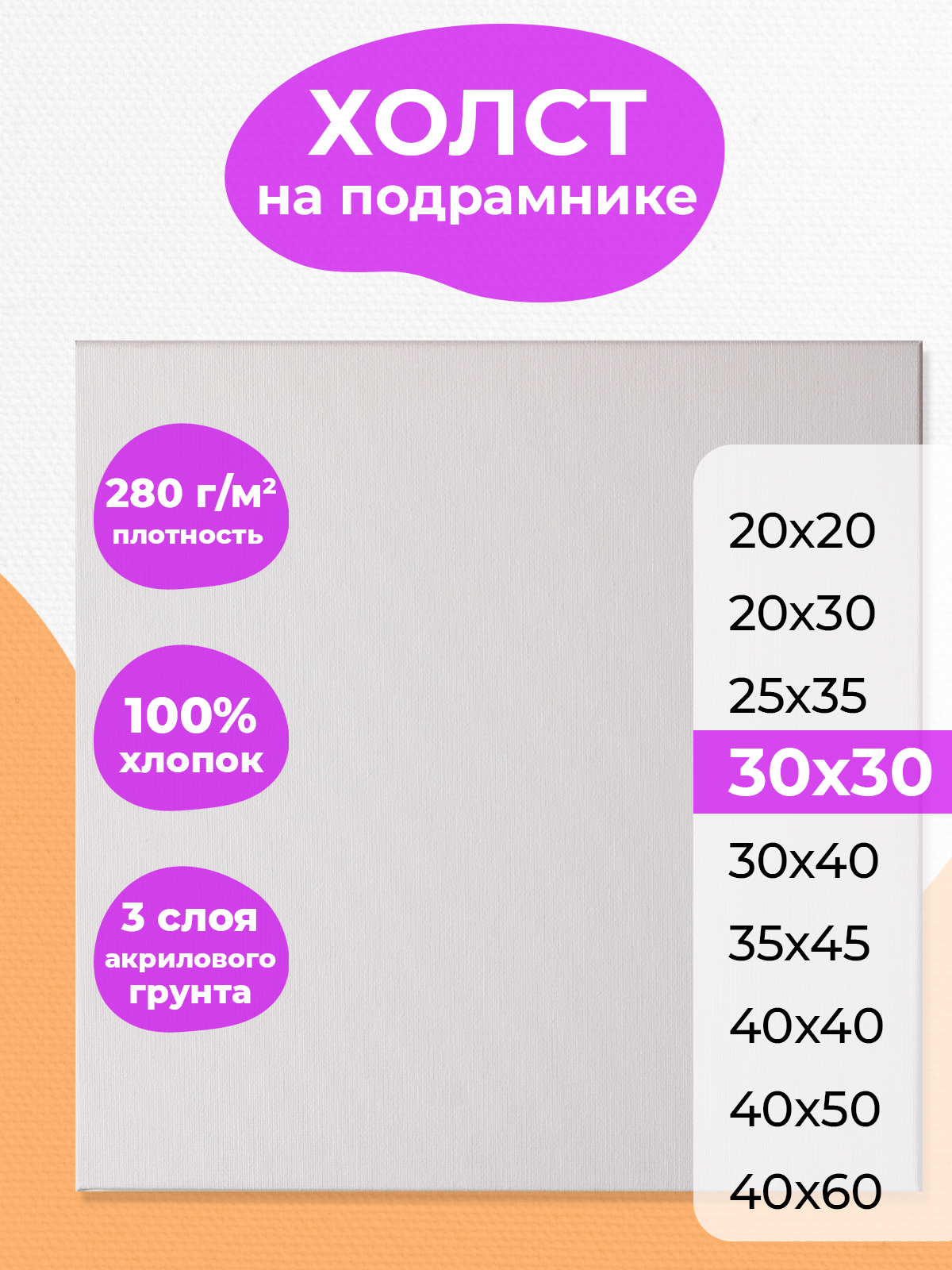 ХОЛСТ
на подрамнике

280 г/м²
плотность

100%
хлопок

3 слоя
акрилового
грунта

20x20
20x30
25x35
30x30
30x40
35x45
40x40
40x50
40x60